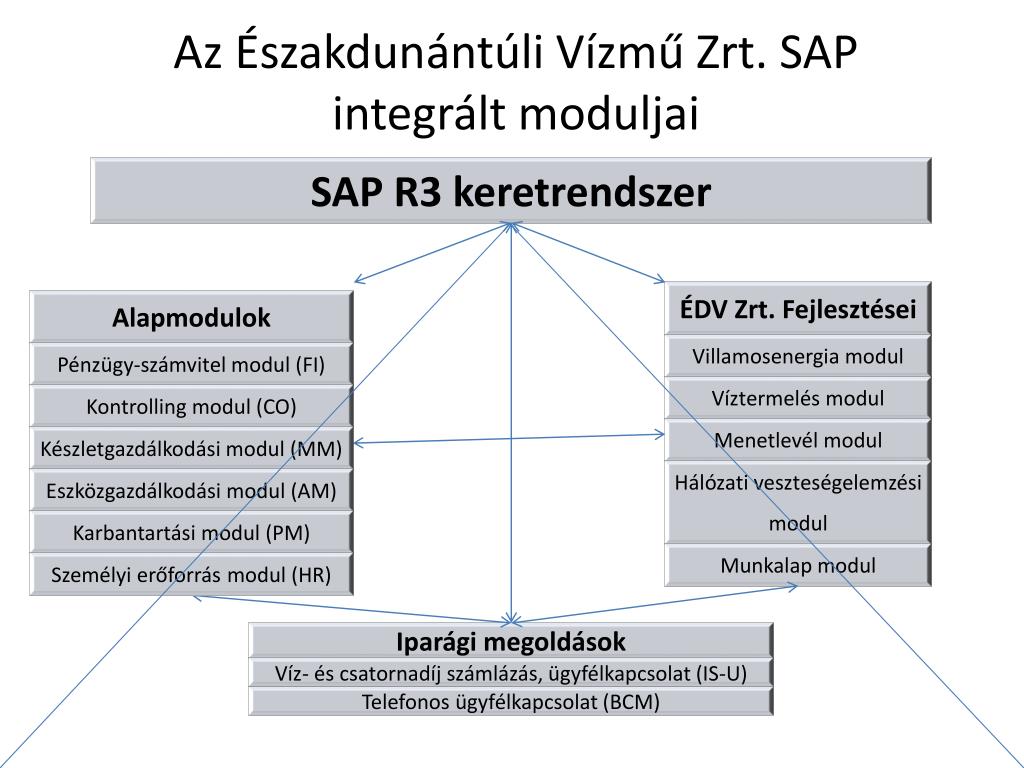 Az Északdunántúli Vízmű Zrt. SAP integrált moduljai

SAP R3 keretrendszer

Alapmodulok

Pénzügy-számvitel modul (FI)

Kontrolling modul (CO)

Készletgazdálkodási modul (MM)

Eszközgazdálkodási modul (AM)

Karbantartási modul (PM)

Személyi erőforrás modul (HR)

ÉDV Zrt. Fejlesztései

Villamosenergia modul

Víztermelés modul

Menetlevél modul

Hálózati veszteségelemzési modul

Munkalap modul

Iparági megoldások

Víz- és csatornadíj számlázás, ügyfélkapcsolat (IS-U)

Telefonos ügyfélkapcsolat (BCM)